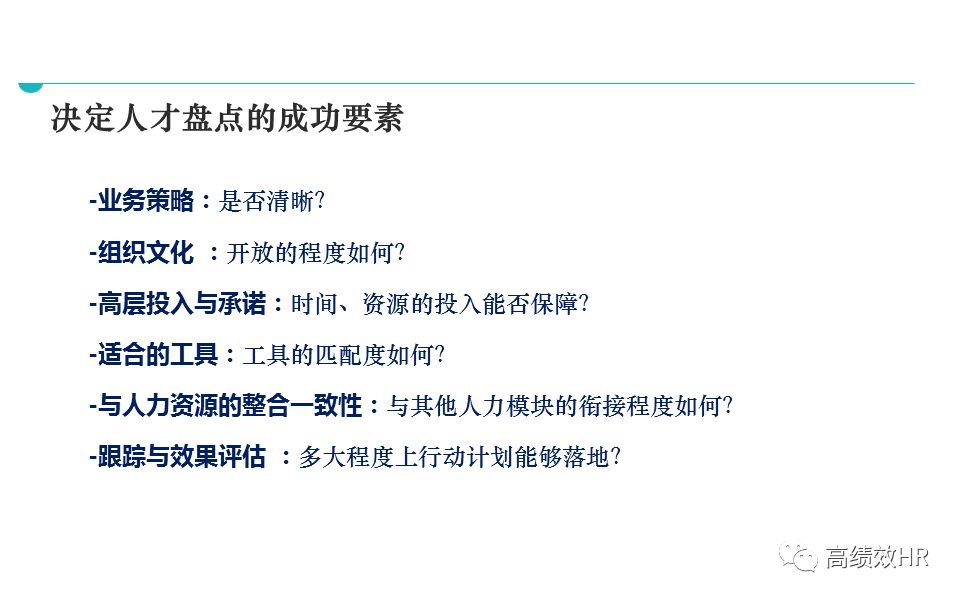 决定人才盘点的成功要素

-业务策略：是否清晰?

-组织文化 ：开放的程度如何?

-高层投入与承诺：时间、资源的投入能否保障?

-适合的工具：工具的匹配度如何?

-与人力资源的整合一致性：与其他人力模块的衔接程度如何?

-跟踪与效果评估 ：多大程度上行动计划能够落地?

高绩效HR